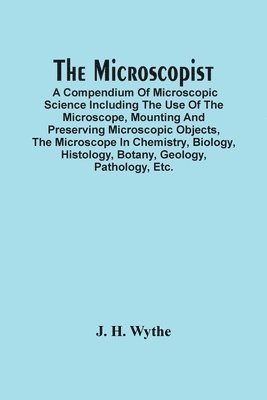 The Microscopist

A Compendium Of Microscopic Science Including The Use Of The Microscope, Mounting And Preserving Microscopic Objects, The Microscope In Chemistry, Biology, Histology, Botany, Geology, Pathology, Etc.

J. H. Wythe